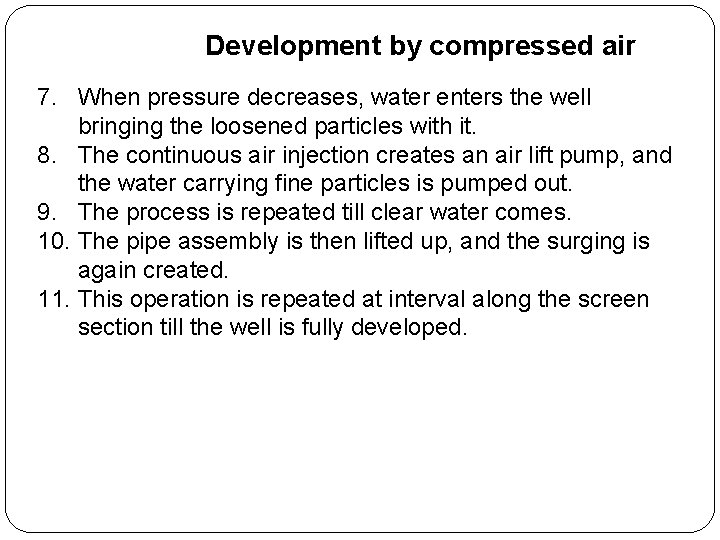 Development by compressed air

7. When pressure decreases, water enters the well bringing the loosened particles with it.
8. The continuous air injection creates an air lift pump, and the water carrying fine particles is pumped out.
9. The process is repeated till clear water comes.
10. The pipe assembly is then lifted up, and the surging is again created.
11. This operation is repeated at interval along the screen section till the well is fully developed.